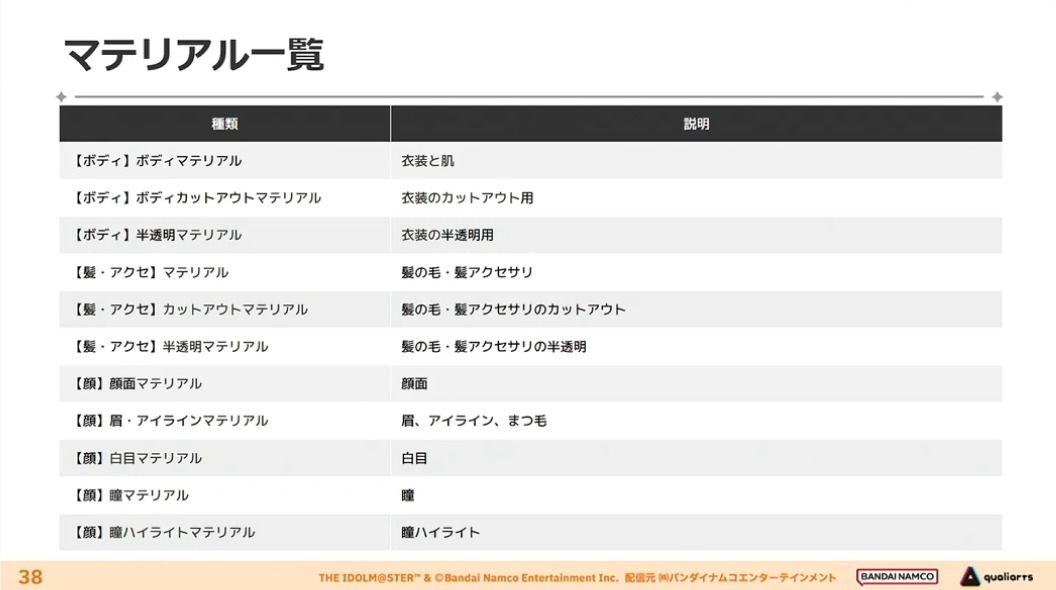 マテリアル一覧

| 種類 | 説明 |
|---|---|
| 【ボディ】ボディマテリアル | 衣装と肌 |
| 【ボディ】ボディカットアウトマテリアル | 衣装のカットアウト用 |
| 【ボディ】半透明マテリアル | 衣装の半透明用 |
| 【髪・アクセ】マテリアル | 髪の毛・髪アクセサリ |
| 【髪・アクセ】カットアウトマテリアル | 髪の毛・髪アクセサリのカットアウト |
| 【髪・アクセ】半透明マテリアル | 髪の毛・髪アクセサリの半透明 |
| 【顔】顔面マテリアル | 顔面 |
| 【顔】眉・アイラインマテリアル | 眉、アイライン、まつ毛 |
| 【顔】白目マテリアル | 白目 |
| 【顔】瞳マテリアル | 瞳 |
| 【顔】瞳ハイライトマテリアル | 瞳ハイライト |

38

THE IDOLM@STER™ & ©Bandai Namco Entertainment Inc. 配信元 ㈱バンダイナムコエンターテインメント BANDAI NAMCO qualiarts